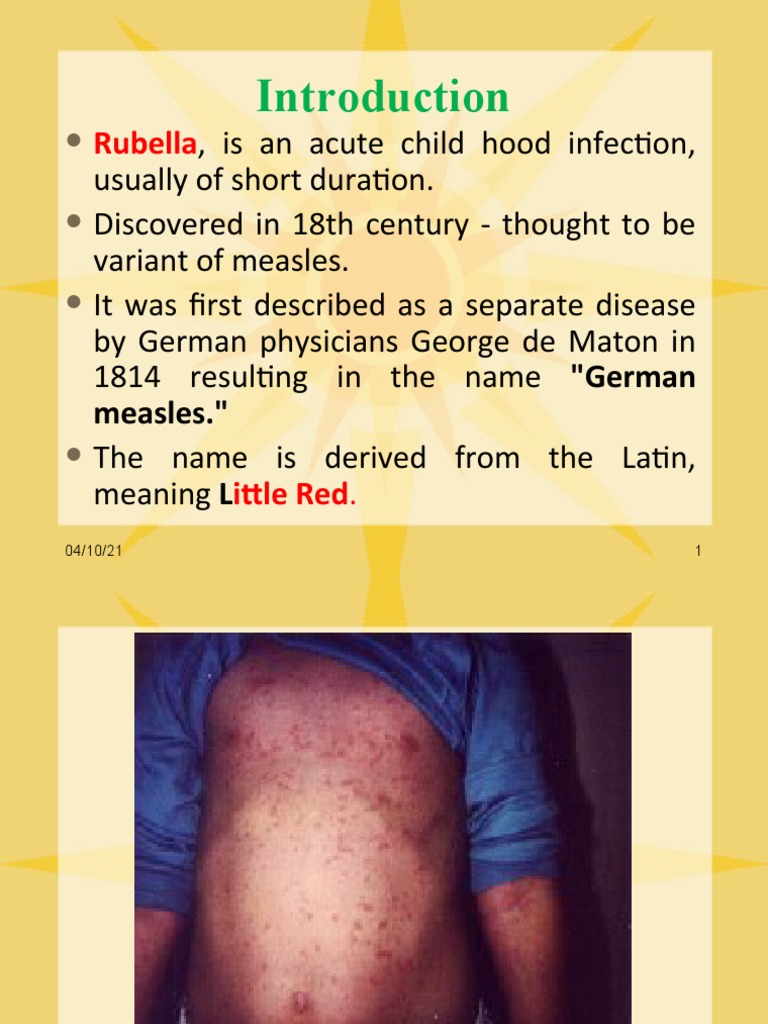 Introduction

• Rubella, is an acute child hood infection, usually of short duration.

• Discovered in 18th century - thought to be variant of measles.

• It was first described as a separate disease by German physicians George de Maton in 1814 resulting in the name "German measles."

• The name is derived from the Latin, meaning Little Red.

04/10/21

1